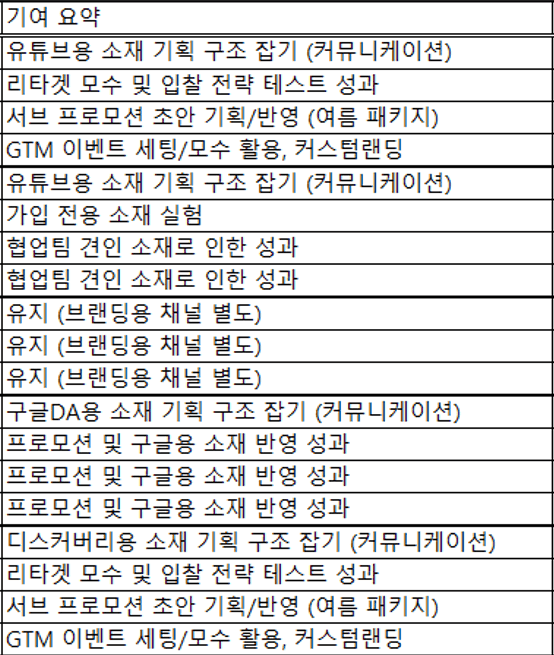 | 기여 요약 |
|---|
| 유튜브용 소재 기획 구조 잡기 (커뮤니케이션) |
| 리타겟 모수 및 입찰 전략 테스트 성과 |
| 서브 프로모션 초안 기획/반영 (여름 패키지) |
| GTM 이벤트 세팅/모수 활용, 커스텀랜딩 |
| 유튜브용 소재 기획 구조 잡기 (커뮤니케이션) |
| 가입 전용 소재 실험 |
| 협업팀 견인 소재로 인한 성과 |
| 협업팀 견인 소재로 인한 성과 |
| 유지 (브랜딩용 채널 별도) |
| 유지 (브랜딩용 채널 별도) |
| 유지 (브랜딩용 채널 별도) |
| 구글DA용 소재 기획 구조 잡기 (커뮤니케이션) |
| 프로모션 및 구글용 소재 반영 성과 |
| 프로모션 및 구글용 소재 반영 성과 |
| 프로모션 및 구글용 소재 반영 성과 |
| 디스커버리용 소재 기획 구조 잡기 (커뮤니케이션) |
| 리타겟 모수 및 입찰 전략 테스트 성과 |
| 서브 프로모션 초안 기획/반영 (여름 패키지) |
| GTM 이벤트 세팅/모수 활용, 커스텀랜딩 |